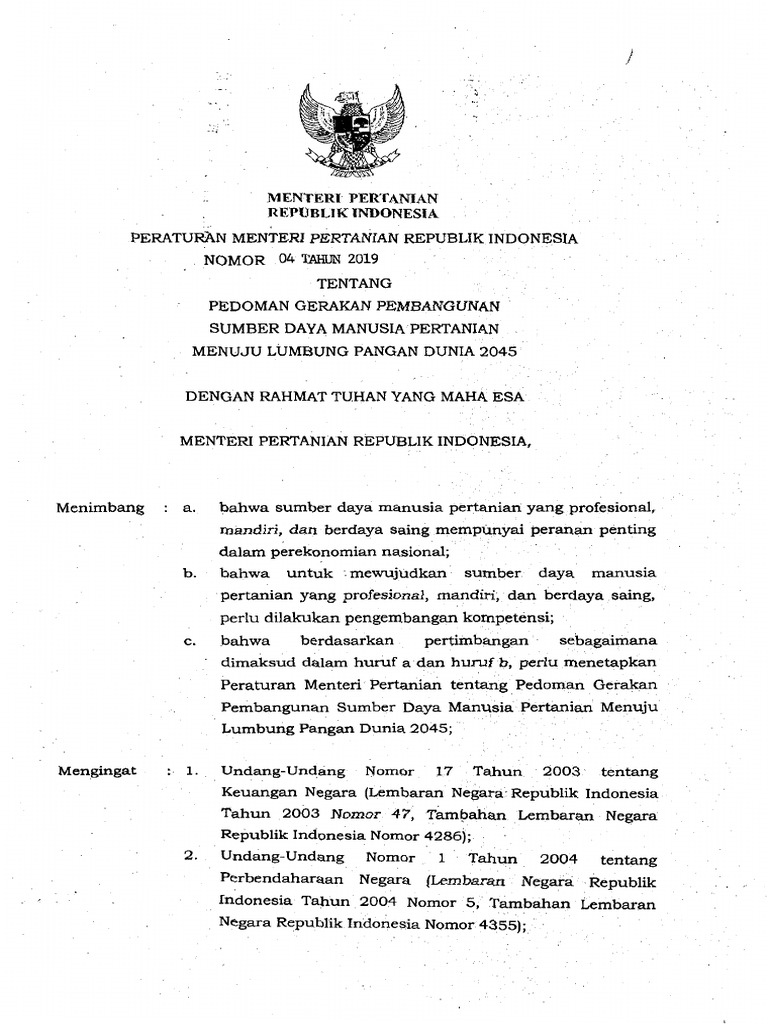 MENTERI PERTANIAN
REPUBLIK INDONESIA

PERATURAN MENTERI PERTANIAN REPUBLIK INDONESIA
NOMOR 04 TAHUN 2019
TENTANG
PEDOMAN GERAKAN PEMBANGUNAN
SUMBER DAYA MANUSIA PERTANIAN
MENUJU LUMBUNG PANGAN DUNIA 2045

DENGAN RAHMAT TUHAN YANG MAHA ESA

MENTERI PERTANIAN REPUBLIK INDONESIA,

Menimbang : a. bahwa sumber daya manusia pertanian yang profesional, mandiri, dan berdaya saing mempunyai peranan penting dalam perekonomian nasional;

b. bahwa untuk mewujudkan sumber daya manusia pertanian yang profesional, mandiri, dan berdaya saing, perlu dilakukan pengembangan kompetensi;

c. bahwa berdasarkan pertimbangan sebagaimana dimaksud dalam huruf a dan huruf b, perlu menetapkan Peraturan Menteri Pertanian tentang Pedoman Gerakan Pembangunan Sumber Daya Manusia Pertanian Menuju Lumbung Pangan Dunia 2045;

Mengingat : 1. Undang-Undang Nomor 17 Tahun 2003 tentang Keuangan Negara (Lembaran Negara Republik Indonesia Tahun 2003 Nomor 47, Tambahan Lembaran Negara Republik Indonesia Nomor 4286);

2. Undang-Undang Nomor 1 Tahun 2004 tentang Perbendaharaan Negara (Lembaran Negara Republik Indonesia Tahun 2004 Nomor 5, Tambahan Lembaran Negara Republik Indonesia Nomor 4355);